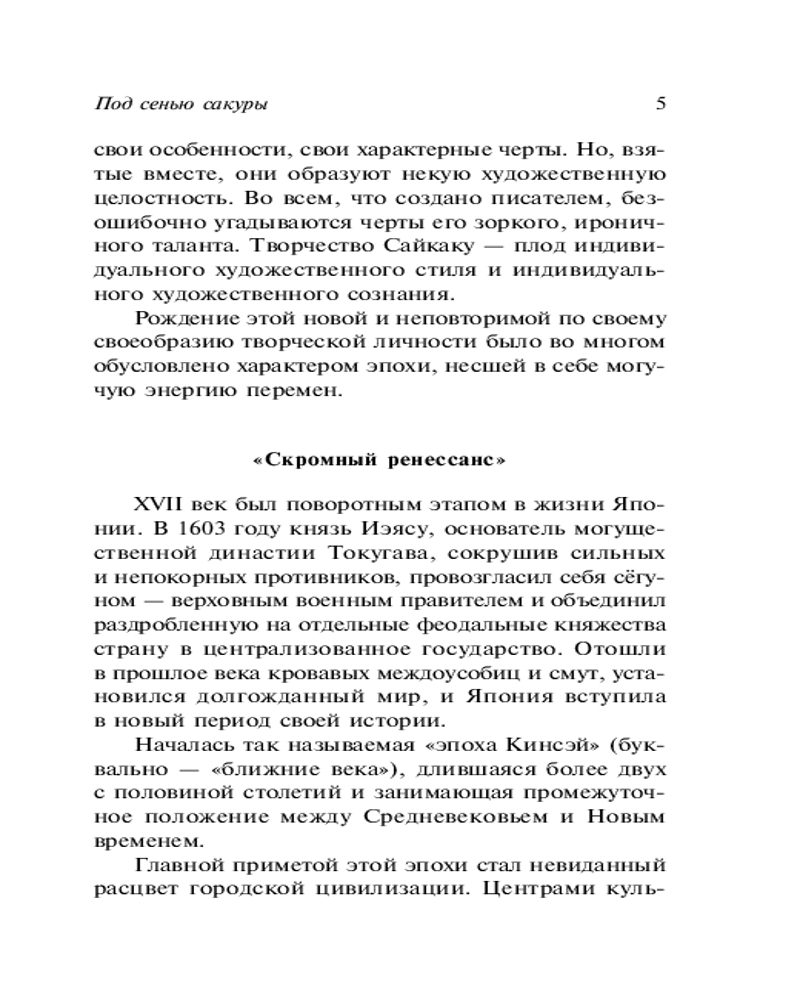 Под сенью сакуры 5

свои особенности, свои характерные черты. Но, взятые вместе, они образуют некую художественную целостность. Во всем, что создано писателем, безошибочно угадываются черты его зоркого, ироничного таланта. Творчество Сайкаку — плод индивидуального художественного стиля и индивидуального художественного сознания.

Рождение этой новой и неповторимой по своему своеобразию творческой личности было во многом обусловлено характером эпохи, несшей в себе могучую энергию перемен.

«Скромный ренессанс»

XVII век был поворотным этапом в жизни Японии. В 1603 году князь Иэясу, основатель могущественной династии Токугава, сокрушив сильных и непокорных противников, провозгласил себя сёгуном — верховным военным правителем и объединил раздробленную на отдельные феодальные княжества страну в централизованное государство. Отошли в прошлое века кровавых междоусобиц и смут, установился долгожданный мир, и Япония вступила в новый период своей истории.

Началась так называемая «эпоха Кинсэй» (буквально — «ближние века»), длившаяся более двух с половиной столетий и занимающая промежуточное положение между Средневековьем и Новым временем.

Главной приметой этой эпохи стал невиданный расцвет городской цивилизации. Центрами куль-